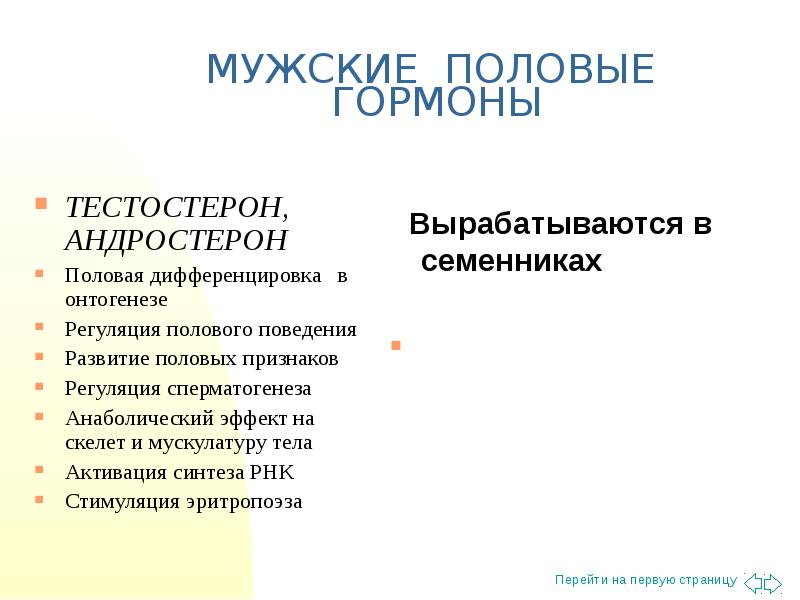 МУЖСКИЕ ПОЛОВЫЕ ГОРМОНЫ

ТЕСТОСТЕРОН, АНДРОСТЕРОН
Половая дифференцировка в онтогенезе
Регуляция полового поведения
Развитие половых признаков
Регуляция сперматогенеза
Анаболический эффект на скелет и мускулатуру тела
Активация синтеза РНК
Стимуляция эритропоэза

Вырабатываются в семенниках

Перейти на первую страницу